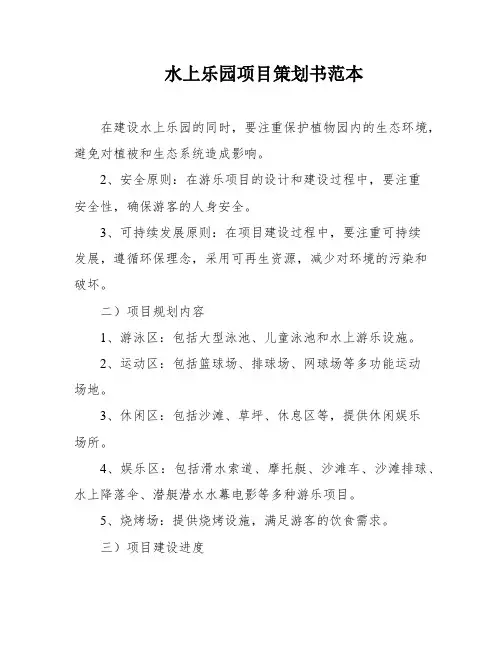 水上乐园项目策划书范本

在建设水上乐园的同时，要注重保护植物园内的生态环境，避免对植被和生态系统造成影响。

2、安全原则：在游乐项目的设计和建设过程中，要注重安全性，确保游客的人身安全。

3、可持续发展原则：在项目建设过程中，要注重可持续发展，遵循环保理念，采用可再生资源，减少对环境的污染和破坏。

二）项目规划内容

1、游泳区：包括大型泳池、儿童泳池和水上游乐设施。

2、运动区：包括篮球场、排球场、网球场等多功能运动场地。

3、休闲区：包括沙滩、草坪、休息区等，提供休闲娱乐场所。

4、娱乐区：包括滑水索道、摩托艇、沙滩车、沙滩排球、水上降落伞、潜艇潜水水幕电影等多种游乐项目。

5、烧烤场：提供烧烤设施，满足游客的饮食需求。

三）项目建设进度